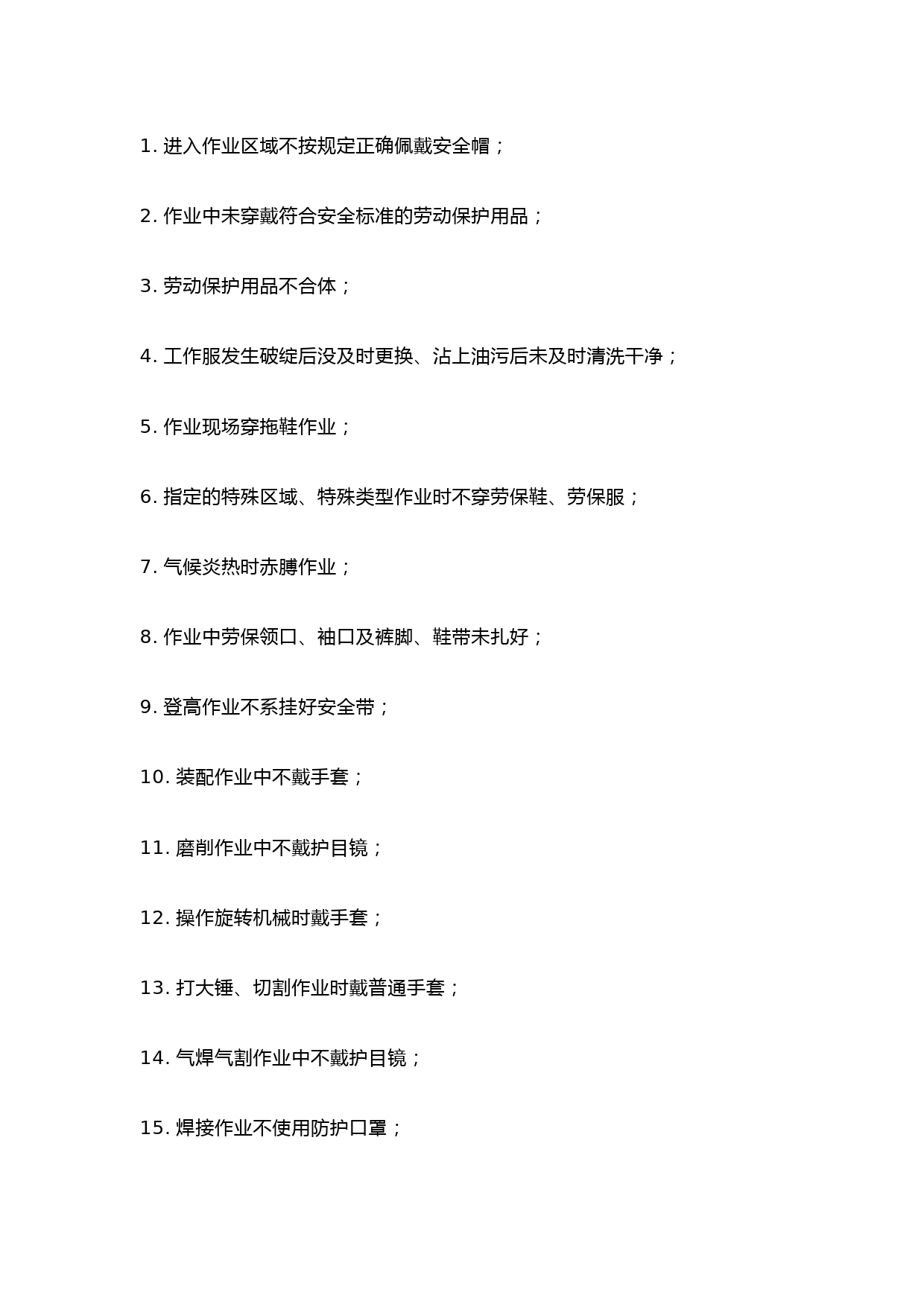 1. 进入作业区域不按规定正确佩戴安全帽；

2. 作业中未穿戴符合安全标准的劳动保护用品；

3. 劳动保护用品不合体；

4. 工作服发生破绽后没及时更换、沾上油污后未及时清洗干净；

5. 作业现场穿拖鞋作业；

6. 指定的特殊区域、特殊类型作业时不穿劳保鞋、劳保服；

7. 气候炎热时赤膊作业；

8. 作业中劳保领口、袖口及裤脚、鞋带未扎好；

9. 登高作业不系挂好安全带；

10. 装配作业中不戴手套；

11. 磨削作业中不戴护目镜；

12. 操作旋转机械时戴手套；

13. 打大锤、切割作业时戴普通手套；

14. 气焊气割作业中不戴护目镜；

15. 焊接作业不使用防护口罩；